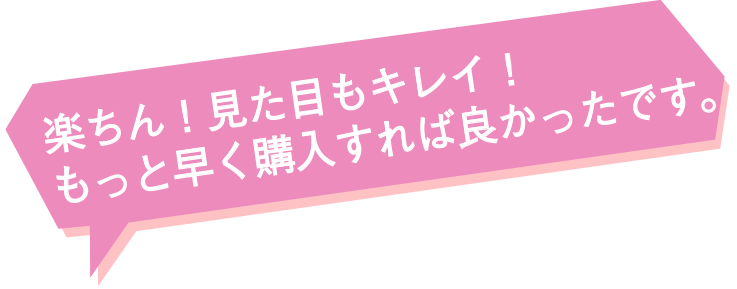 楽ちん！見た目もキレイ！
もっと早く購入すれば良かったです。